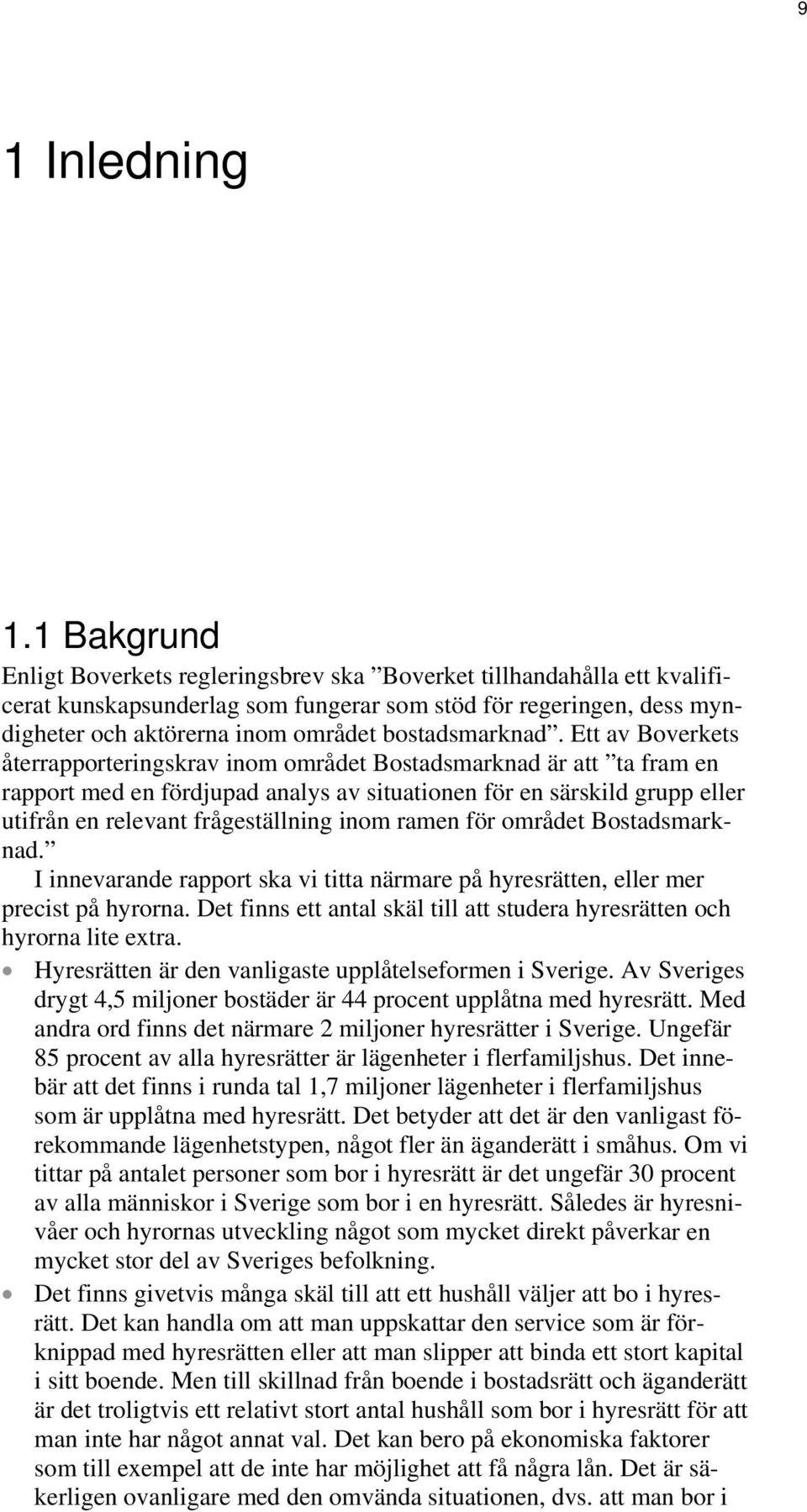 9

1 Inledning

1.1 Bakgrund

Enligt Boverkets regleringsbrev ska ”Boverket tillhandahålla ett kvalificerat kunskapsunderlag som fungerar som stöd för regeringen, dess myndigheter och aktörerna inom området bostadsmarknad”. Ett av Boverkets återrapporteringskrav inom området Bostadsmarknad är att ”ta fram en rapport med en fördjupad analys av situationen för en särskild grupp eller utifrån en relevant frågeställning inom ramen för området Bostadsmarknad.”

I innevarande rapport ska vi titta närmare på hyresrätten, eller mer precist på hyrorna. Det finns ett antal skäl till att studera hyresrätten och hyrorna lite extra.

• Hyresrätten är den vanligaste upplåtelseformen i Sverige. Av Sveriges drygt 4,5 miljoner bostäder är 44 procent upplåtna med hyresrätt. Med andra ord finns det närmare 2 miljoner hyresrätter i Sverige. Ungefär 85 procent av alla hyresrätter är lägenheter i flerfamiljshus. Det innebär att det finns i runda tal 1,7 miljoner lägenheter i flerfamiljshus som är upplåtna med hyresrätt. Det betyder att det är den vanligast förekommande lägenhetstypen, något fler än äganderätt i småhus. Om vi tittar på antalet personer som bor i hyresrätt är det ungefär 30 procent av alla människor i Sverige som bor i en hyresrätt. Således är hyresnivåer och hyrornas utveckling något som mycket direkt påverkar en mycket stor del av Sveriges befolkning.

• Det finns givetvis många skäl till att ett hushåll väljer att bo i hyresrätt. Det kan handla om att man uppskattar den service som är förknippad med hyresrätten eller att man slipper att binda ett stort kapital i sitt boende. Men till skillnad från boende i bostadsrätt och äganderätt är det troligtvis ett relativt stort antal hushåll som bor i hyresrätt för att man inte har något annat val. Det kan bero på ekonomiska faktorer som till exempel att de inte har möjlighet att få några lån. Det är säkerligen ovanligare med den omvända situationen, dvs. att man bor i